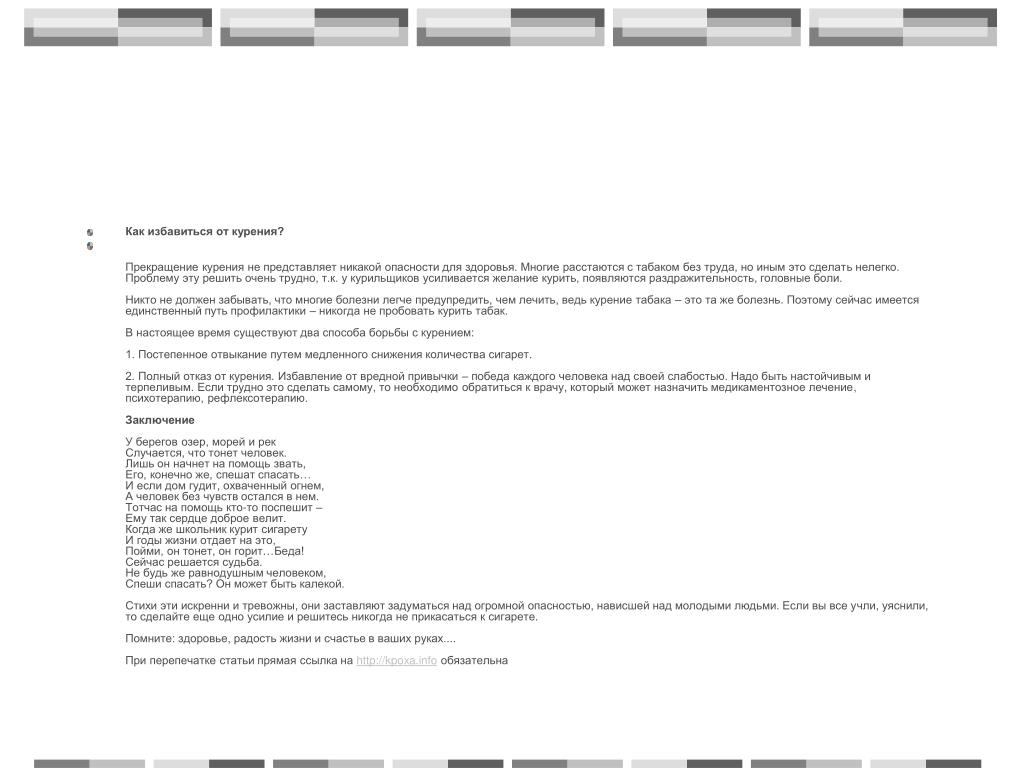 Как избавиться от курения?

Прекращение курения не представляет никакой опасности для здоровья. Многие расстаются с табаком без труда, но иным это сделать нелегко. Проблему эту решить очень трудно, т.к. у курильщиков усиливается желание курить, появляются раздражительность, головные боли.

Никто не должен забывать, что многие болезни легче предупредить, чем лечить, ведь курение табака – это та же болезнь. Поэтому сейчас имеется единственный путь профилактики – никогда не пробовать курить табак.

В настоящее время существуют два способа борьбы с курением:

1. Постепенное отвыкание путем медленного снижения количества сигарет.

2. Полный отказ от курения. Избавление от вредной привычки – победа каждого человека над своей слабостью. Надо быть настойчивым и терпеливым. Если трудно это сделать самому, то необходимо обратиться к врачу, который может назначить медикаментозное лечение, психотерапию, рефлексотерапию.

Заключение

У берегов озер, морей и рек
Случается, что тонет человек.
Лишь он начнет на помощь звать,
Его, конечно же, спешат спасать…
И если дом гудит, охваченный огнем,
А человек без чувств остался в нем.
Тотчас на помощь кто-то поспешит –
Ему так сердце доброе велит.
Когда же школьник курит сигарету
И годы жизни отдает на это,
Пойми, он тонет, он горит…Беда!
Сейчас решается судьба.
Не будь же равнодушным человеком,
Спеши спасать? Он может быть калекой.

Стихи эти искренни и тревожны, они заставляют задуматься над огромной опасностью, нависшей над молодыми людьми. Если вы все учли, уяснили, то сделайте еще одно усилие и решитесь никогда не прикасаться к сигарете.

Помните: здоровье, радость жизни и счастье в ваших руках....

При перепечатке статьи прямая ссылка на http://kpoxa.info обязательна